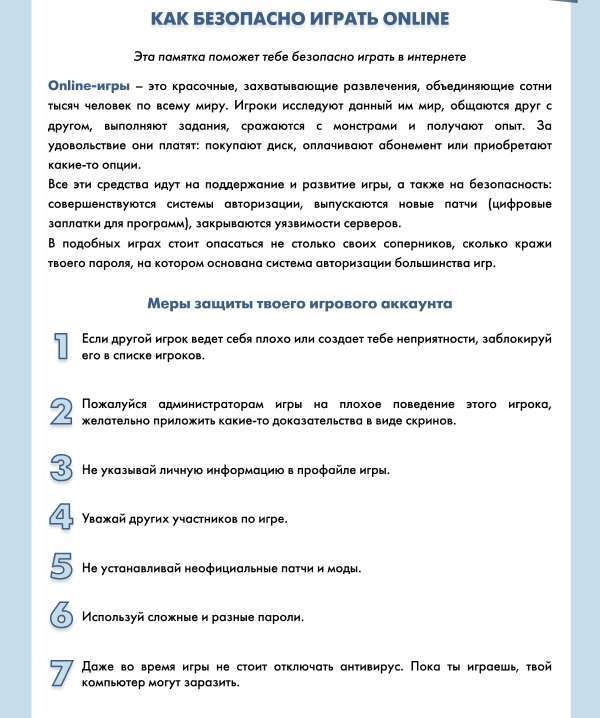 КАК БЕЗОПАСНО ИГРАТЬ ONLINE

Эта памятка поможет тебе безопасно играть в интернете

Online-игры – это красочные, захватывающие развлечения, объединяющие сотни тысяч человек по всему миру. Игроки исследуют данный им мир, общаются друг с другом, выполняют задания, сражаются с монстрами и получают опыт. За удовольствие они платят: покупают диск, оплачивают абонемент или приобретают какие-то опции.
Все эти средства идут на поддержание и развитие игры, а также на безопасность: совершенствуются системы авторизации, выпускаются новые патчи (цифровые заплатки для программ), закрываются уязвимости серверов.
В подобных играх стоит опасаться не столько своих соперников, сколько кражи твоего пароля, на котором основана система авторизации большинства игр.

Меры защиты твоего игрового аккаунта

1 Если другой игрок ведет себя плохо или создает тебе неприятности, заблокируй его в списке игроков.

2 Пожалуйся администраторам игры на плохое поведение этого игрока, желательно приложить какие-то доказательства в виде скринов.

3 Не указывай личную информацию в профайле игры.

4 Уважай других участников по игре.

5 Не устанавливай неофициальные патчи и моды.

6 Используй сложные и разные пароли.

7 Даже во время игры не стоит отключать антивирус. Пока ты играешь, твой компьютер могут заразить.